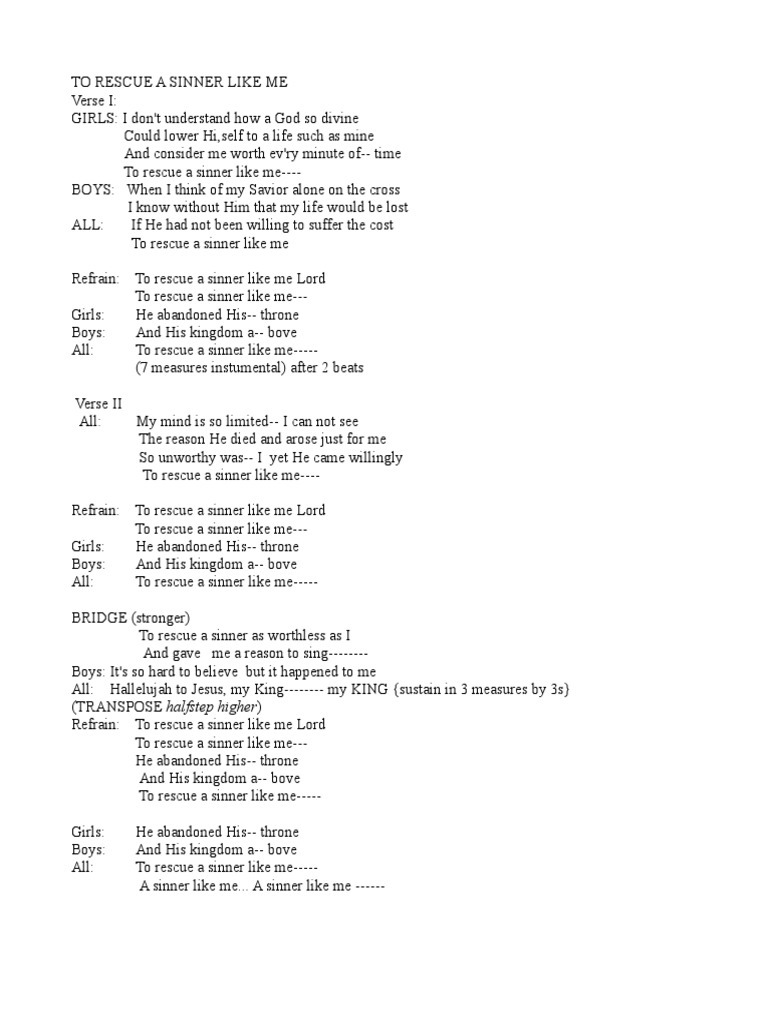 TO RESCUE A SINNER LIKE ME
Verse I:
GIRLS: I don't understand how a God so divine
Could lower Hi,self to a life such as mine
And consider me worth ev'ry minute of-- time
To rescue a sinner like me----
BOYS: When I think of my Savior alone on the cross
I know without Him that my life would be lost
ALL: If He had not been willing to suffer the cost
To rescue a sinner like me

Refrain: To rescue a sinner like me Lord
To rescue a sinner like me---
Girls: He abandoned His-- throne
Boys: And His kingdom a-- bove
All: To rescue a sinner like me-----
(7 measures instumental) after 2 beats

Verse II
All: My mind is so limited-- I can not see
The reason He died and arose just for me
So unworthy was-- I yet He came willingly
To rescue a sinner like me----

Refrain: To rescue a sinner like me Lord
To rescue a sinner like me---
Girls: He abandoned His-- throne
Boys: And His kingdom a-- bove
All: To rescue a sinner like me-----

BRIDGE (stronger)
To rescue a sinner as worthless as I
And gave me a reason to sing--------
Boys: It's so hard to believe but it happened to me
All: Hallelujah to Jesus, my King-------- my KING {sustain in 3 measures by 3s}
(TRANSPOSE halfstep higher)
Refrain: To rescue a sinner like me Lord
To rescue a sinner like me---
He abandoned His-- throne
And His kingdom a-- bove
To rescue a sinner like me-----

Girls: He abandoned His-- throne
Boys: And His kingdom a-- bove
All: To rescue a sinner like me-----
A sinner like me... A sinner like me ------